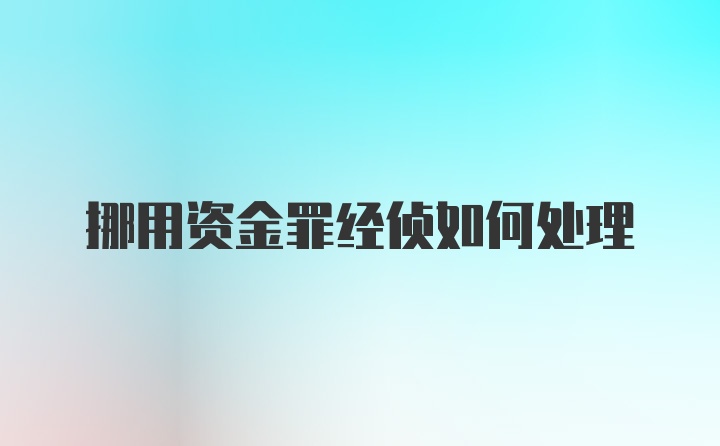 挪用资金罪经侦如何处理